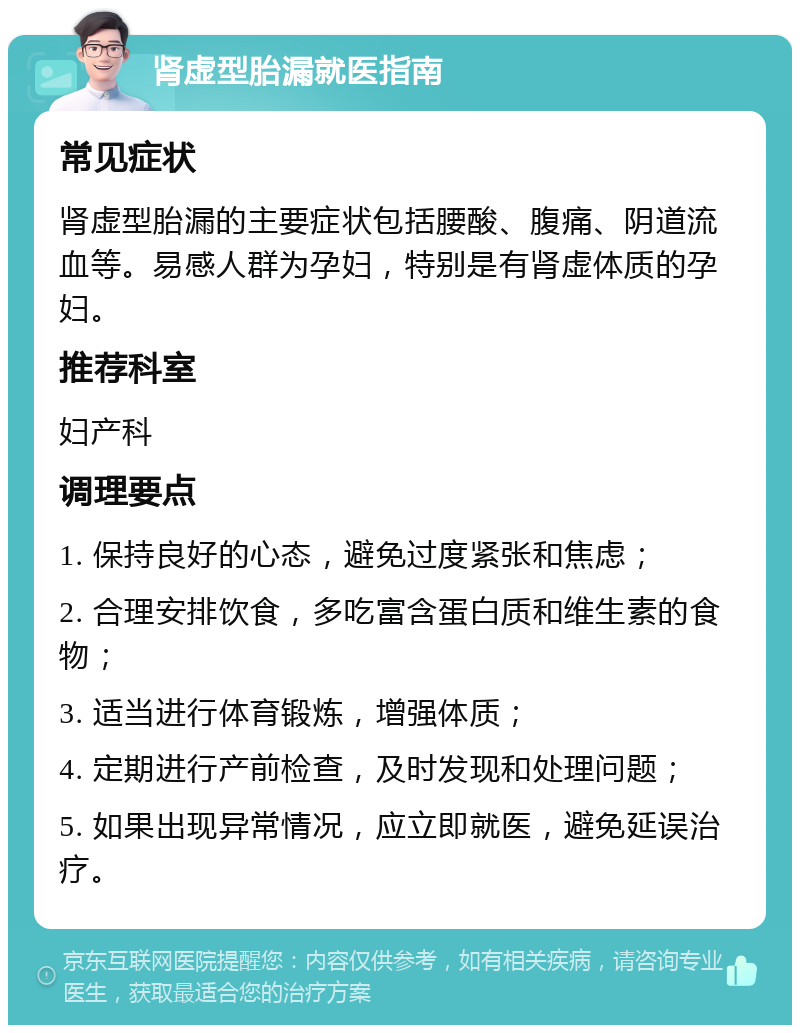 肾虚型胎漏就医指南

常见症状

肾虚型胎漏的主要症状包括腰酸、腹痛、阴道流血等。易感人群为孕妇，特别是有肾虚体质的孕妇。

推荐科室

妇产科

调理要点

1. 保持良好的心态，避免过度紧张和焦虑；

2. 合理安排饮食，多吃富含蛋白质和维生素的食物；

3. 适当进行体育锻炼，增强体质；

4. 定期进行产前检查，及时发现和处理问题；

5. 如果出现异常情况，应立即就医，避免延误治疗。

京东互联网医院提醒您：内容仅供参考，如有相关疾病，请咨询专业医生，获取最适合您的治疗方案